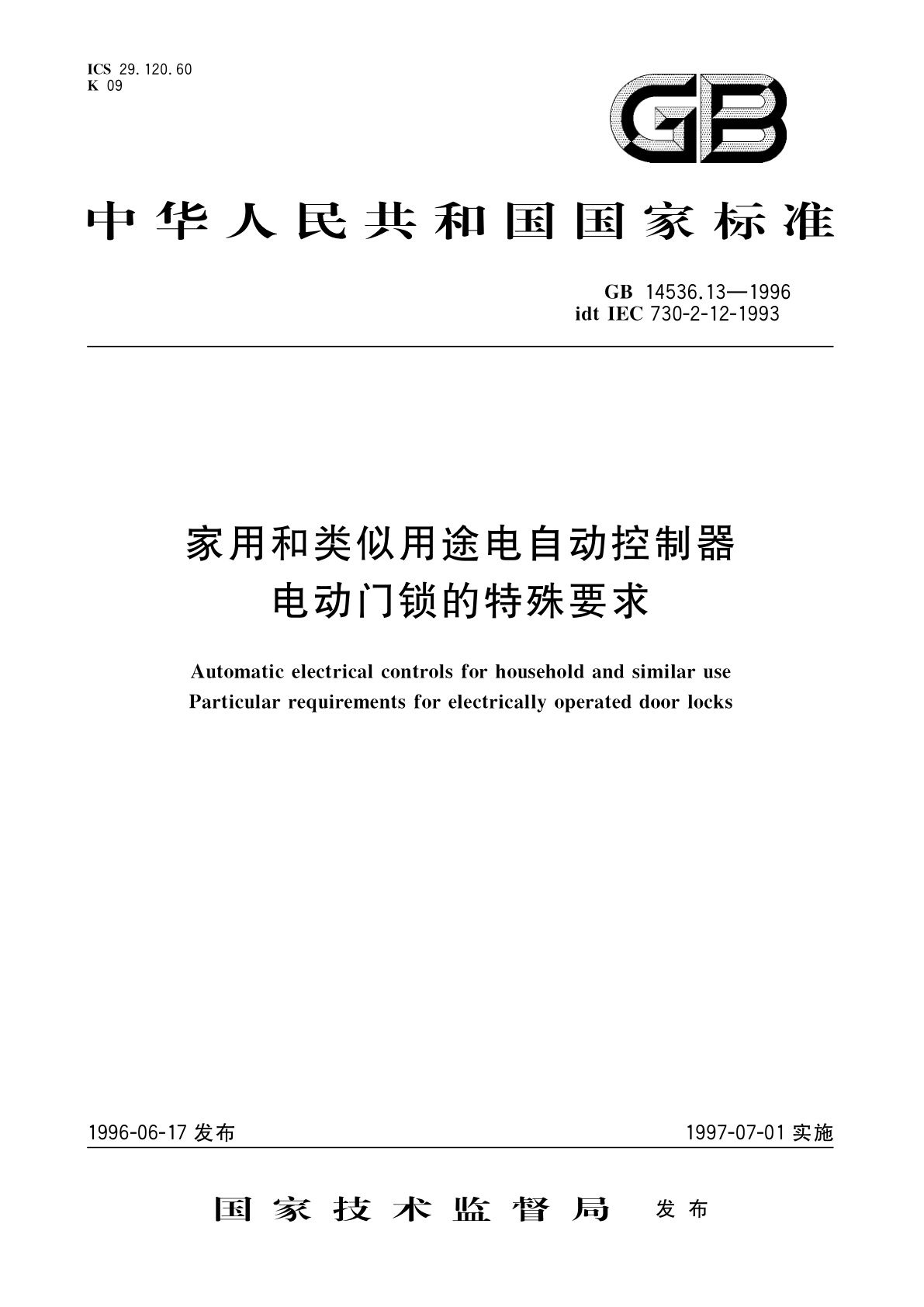 ICS 29.120.60
K 09

GB

中华人民共和国国家标准

GB 14536.13—1996
idt IEC 730-2-12-1993

家用和类似用途电自动控制器
电动门锁的特殊要求

Automatic electrical controls for household and similar use
Particular requirements for electrically operated door locks

1996-06-17 发布

1997-07-01 实施

国家技术监督局 发布